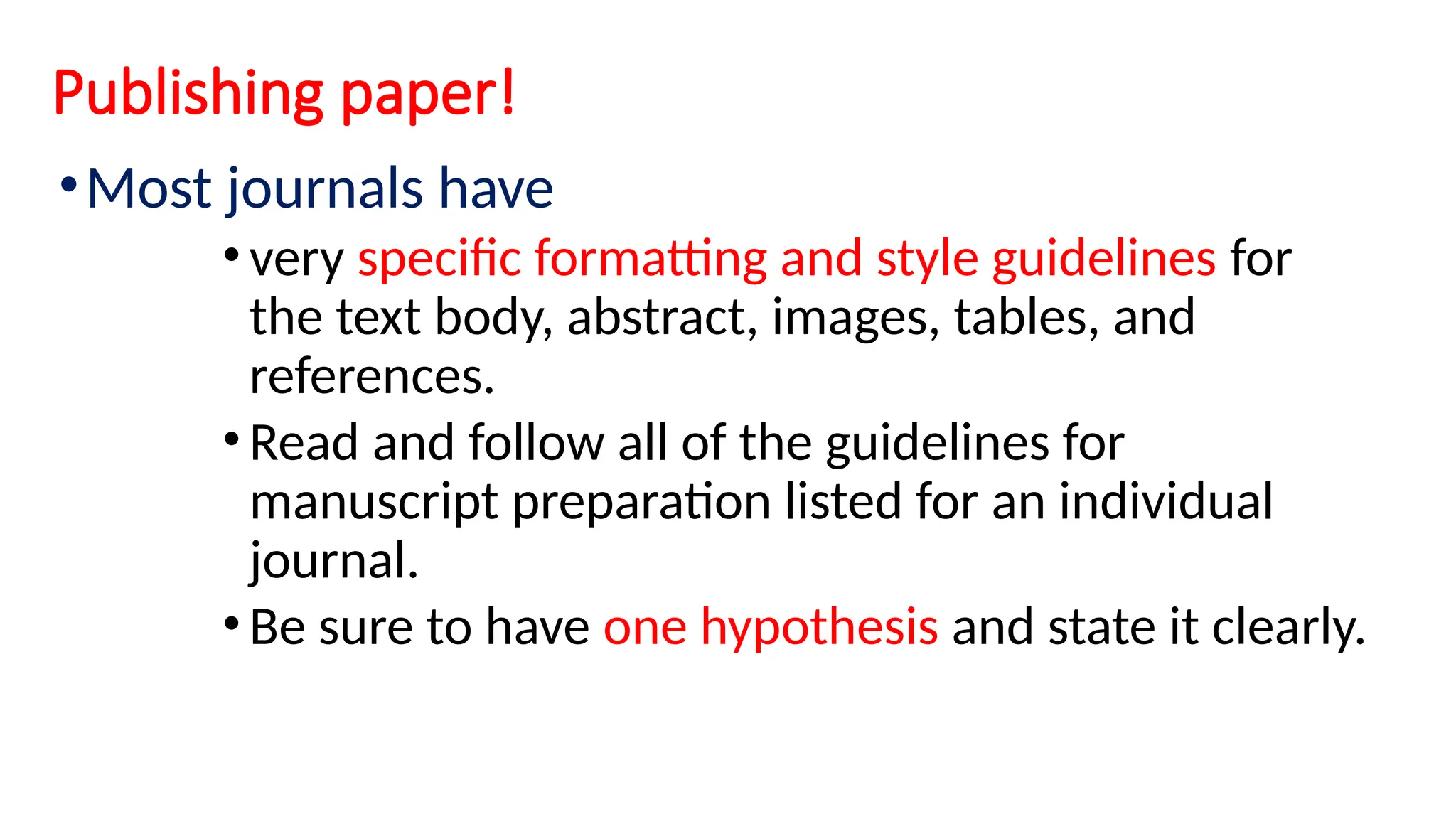 Publishing paper!

• Most journals have

• very specific formatting and style guidelines for the text body, abstract, images, tables, and references.

• Read and follow all of the guidelines for manuscript preparation listed for an individual journal.

• Be sure to have one hypothesis and state it clearly.